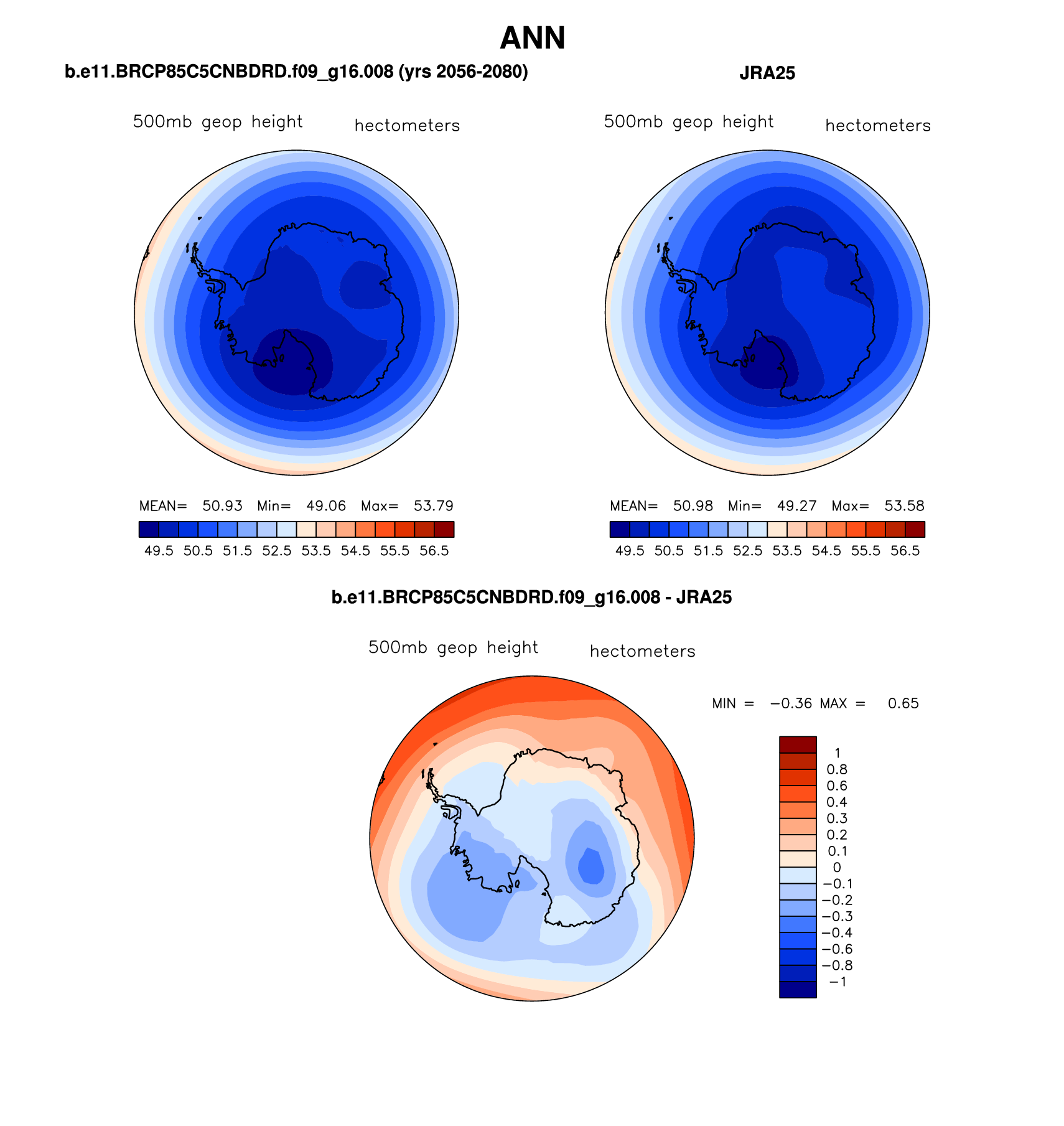 ANN

b.e11.BRCP85C5CNBDRD.f09_g16.008 (yrs 2056-2080)

500mb geop height hectometers

MEAN= 50.93 Min= 49.06 Max= 53.79

49.5 50.5 51.5 52.5 53.5 54.5 55.5 56.5

JRA25

500mb geop height hectometers

MEAN= 50.98 Min= 49.27 Max= 53.58

49.5 50.5 51.5 52.5 53.5 54.5 55.5 56.5

b.e11.BRCP85C5CNBDRD.f09_g16.008 - JRA25

500mb geop height hectometers

MIN = −0.36 MAX = 0.65

1
0.8
0.6
0.4
0.3
0.2
0.1
0
−0.1
−0.2
−0.3
−0.4
−0.6
−0.8
−1